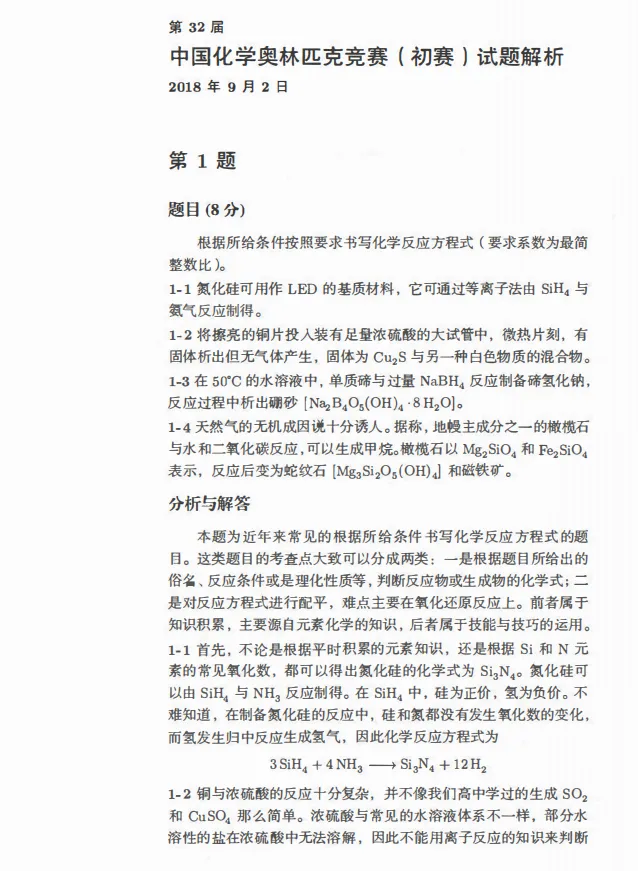 第 32 届
中国化学奥林匹克竞赛（初赛）试题解析
2018 年 9 月 2 日

第 1 题

题目 (8 分)

根据所给条件按照要求书写化学反应方程式（要求系数为最简整数比）。

1-1 氮化硅可用作 LED 的基质材料，它可通过等离子法由 $SiH_4$ 与氨气反应制得。

1-2 将擦亮的铜片投入装有足量浓硫酸的大试管中，微热片刻，有固体析出但无气体产生，固体为 $Cu_2S$ 与另一种白色物质的混合物。

1-3 在 50°C 的水溶液中，单质碲与过量 $NaBH_4$ 反应制备碲氢化钠，反应过程中析出硼砂 $[Na_2B_4O_5(OH)_4 \cdot 8H_2O]$。

1-4 天然气的无机成因说十分诱人。据称，地幔主成分之一的橄榄石与水和二氧化碳反应，可以生成甲烷。橄榄石以 $Mg_2SiO_4$ 和 $Fe_2SiO_4$ 表示，反应后变为蛇纹石 $[Mg_3Si_2O_5(OH)_4]$ 和磁铁矿。

分析与解答

本题为近年来常见的根据所给条件书写化学反应方程式的题目。这类题目的考查点大致可以分成两类：一是根据题目所给出的俗名、反应条件或是理化性质等，判断反应物或生成物的化学式；二是对反应方程式进行配平，难点主要在氧化还原反应上。前者属于知识积累，主要源自元素化学的知识，后者属于技能与技巧的运用。

1-1 首先，不论是根据平时积累的元素知识，还是根据 Si 和 N 元素的常见氧化数，都可以得出氮化硅的化学式为 $Si_3N_4$。氮化硅可以由 $SiH_4$ 与 $NH_3$ 反应制得。在 $SiH_4$ 中，硅为正价，氢为负价。不难知道，在制备氮化硅的反应中，硅和氮都没有发生氧化数的变化，而氢发生归中反应生成氢气，因此化学反应方程式为

$3SiH_4 + 4NH_3 \longrightarrow Si_3N_4 + 12H_2$

1-2 铜与浓硫酸的反应十分复杂，并不像我们高中学过的生成 $SO_2$ 和 $CuSO_4$ 那么简单。浓硫酸与常见的水溶液体系不一样，部分水溶性的盐在浓硫酸中无法溶解，因此不能用离子反应的知识来判断